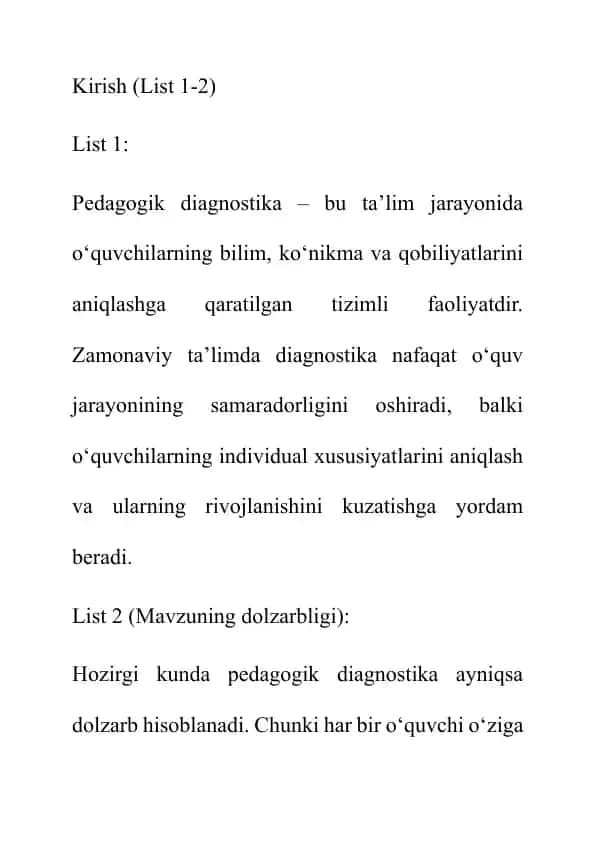 Kirish (List 1-2)

List 1:

Pedagogik diagnostika – bu ta’lim jarayonida o‘quvchilarning bilim, ko‘nikma va qobiliyatlarini aniqlashga qaratilgan tizimli faoliyatdir. Zamonaviy ta’limda diagnostika nafaqat o‘quv jarayonining samaradorligini oshiradi, balki o‘quvchilarning individual xususiyatlarini aniqlash va ularning rivojlanishini kuzatishga yordam beradi.

List 2 (Mavzuning dolzarbligi):

Hozirgi kunda pedagogik diagnostika ayniqsa dolzarb hisoblanadi. Chunki har bir o‘quvchi o‘ziga